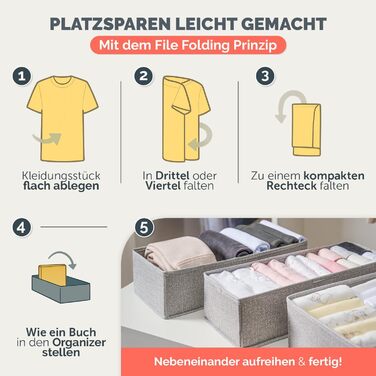 PLATZSPAREN LEICHT GEMACHT

Mit dem File Folding Prinzip

1
Kleidungsstück flach ablegen

2
In Drittel oder Viertel falten

3
Zu einem kompakten Rechteck falten

4
Wie ein Buch in den Organizer stellen

5
Nebeneinander aufreihen & fertig!